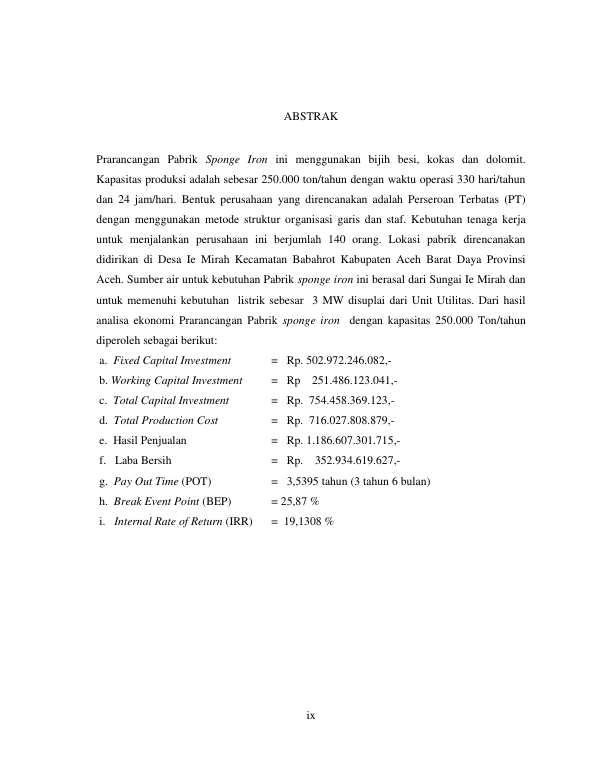 ABSTRAK

Prarancangan Pabrik Sponge Iron ini menggunakan bijih besi, kokas dan dolomit. Kapasitas produksi adalah sebesar 250.000 ton/tahun dengan waktu operasi 330 hari/tahun dan 24 jam/hari. Bentuk perusahaan yang direncanakan adalah Perseroan Terbatas (PT) dengan menggunakan metode struktur organisasi garis dan staf. Kebutuhan tenaga kerja untuk menjalankan perusahaan ini berjumlah 140 orang. Lokasi pabrik direncanakan didirikan di Desa Ie Mirah Kecamatan Babahrot Kabupaten Aceh Barat Daya Provinsi Aceh. Sumber air untuk kebutuhan Pabrik sponge iron ini berasal dari Sungai Ie Mirah dan untuk memenuhi kebutuhan listrik sebesar 3 MW disuplai dari Unit Utilitas. Dari hasil analisa ekonomi Prarancangan Pabrik sponge iron dengan kapasitas 250.000 Ton/tahun diperoleh sebagai berikut:

a. Fixed Capital Investment = Rp. 502.972.246.082,-
b. Working Capital Investment = Rp 251.486.123.041,-
c. Total Capital Investment = Rp. 754.458.369.123,-
d. Total Production Cost = Rp. 716.027.808.879,-
e. Hasil Penjualan = Rp. 1.186.607.301.715,-
f. Laba Bersih = Rp. 352.934.619.627,-
g. Pay Out Time (POT) = 3,5395 tahun (3 tahun 6 bulan)
h. Break Event Point (BEP) = 25,87 %
i. Internal Rate of Return (IRR) = 19,1308 %

ix